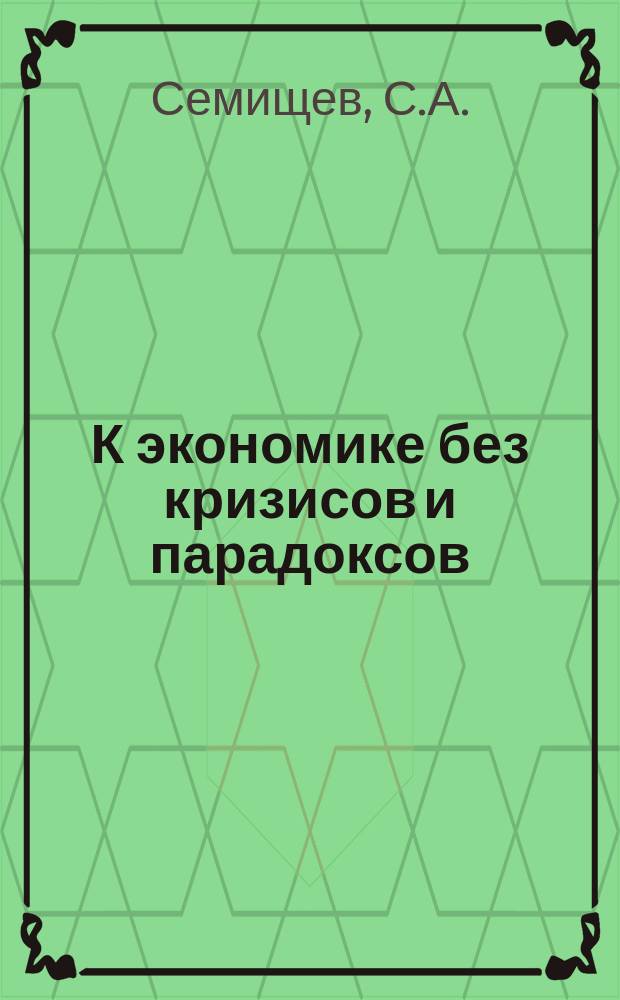 Семищев, С.А.

К экономике без кризисов и парадоксов